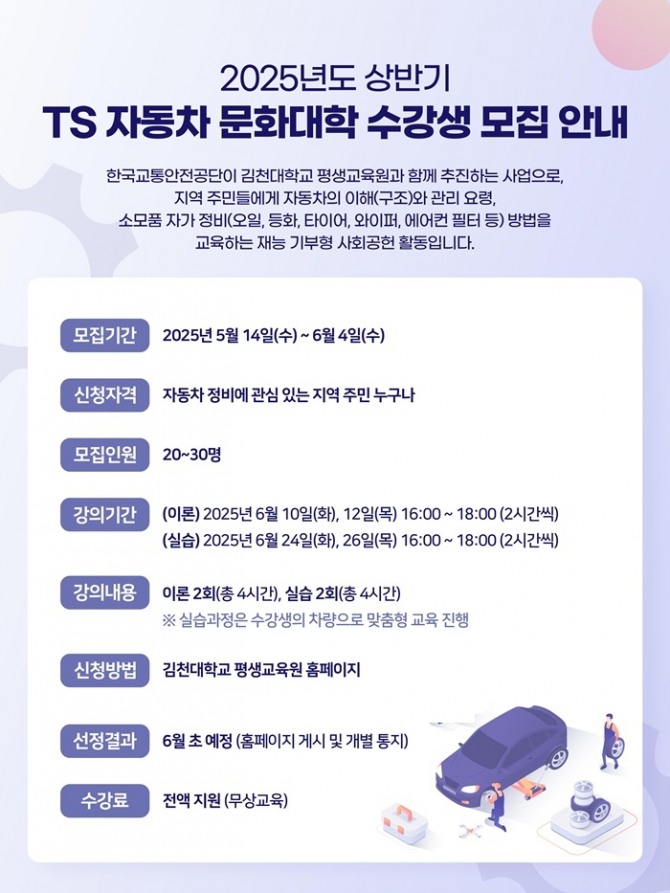 2025년도 상반기
TS 자동차 문화대학 수강생 모집 안내

한국교통안전공단이 김천대학교 평생교육원과 함께 추진하는 사업으로, 지역 주민들에게 자동차의 이해(구조)와 관리 요령, 소모품 자가 정비(오일, 등화, 타이어, 와이퍼, 에어컨 필터 등) 방법을 교육하는 재능 기부형 사회공헌 활동입니다.

모집기간
2025년 5월 14일(수) ~ 6월 4일(수)

신청자격
자동차 정비에 관심 있는 지역 주민 누구나

모집인원
20~30명

강의기간
(이론) 2025년 6월 10일(화), 12일(목) 16:00 ~ 18:00 (2시간씩)
(실습) 2025년 6월 24일(화), 26일(목) 16:00 ~ 18:00 (2시간씩)

강의내용
이론 2회(총 4시간), 실습 2회(총 4시간)
※ 실습과정은 수강생의 차량으로 맞춤형 교육 진행

신청방법
김천대학교 평생교육원 홈페이지

선정결과
6월 초 예정 (홈페이지 게시 및 개별 통지)

수강료
전액 지원 (무상교육)